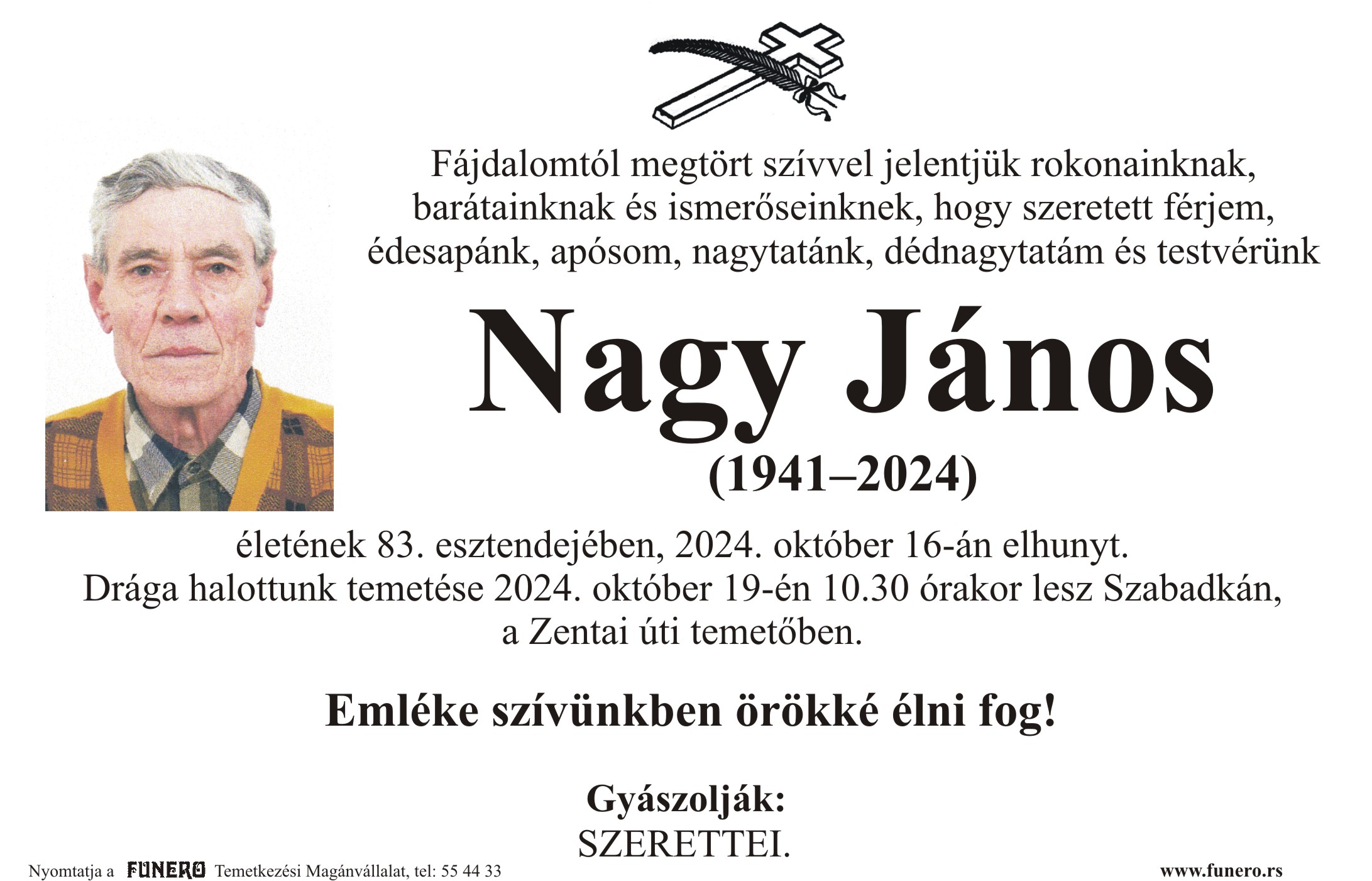 Fájdalomtól megtört szívvel jelentjük rokonainknak, barátainknak és ismerőseinknek, hogy szeretett férjem, édesapánk, apósom, nagytatánk, dédnagytatám és testvérünk

Nagy János
(1941–2024)

életének 83. esztendejében, 2024. október 16-án elhunyt. Drága halottunk temetése 2024. október 19-én 10.30 órakor lesz Szabadkán, a Zentai úti temetőben.

Emléke szívünkben örökké élni fog!

Gyászolják:
SZERETTEI.

Nyomtatja a FUNERO Temetkezési Magánvállalat, tel: 55 44 33
www.funero.rs